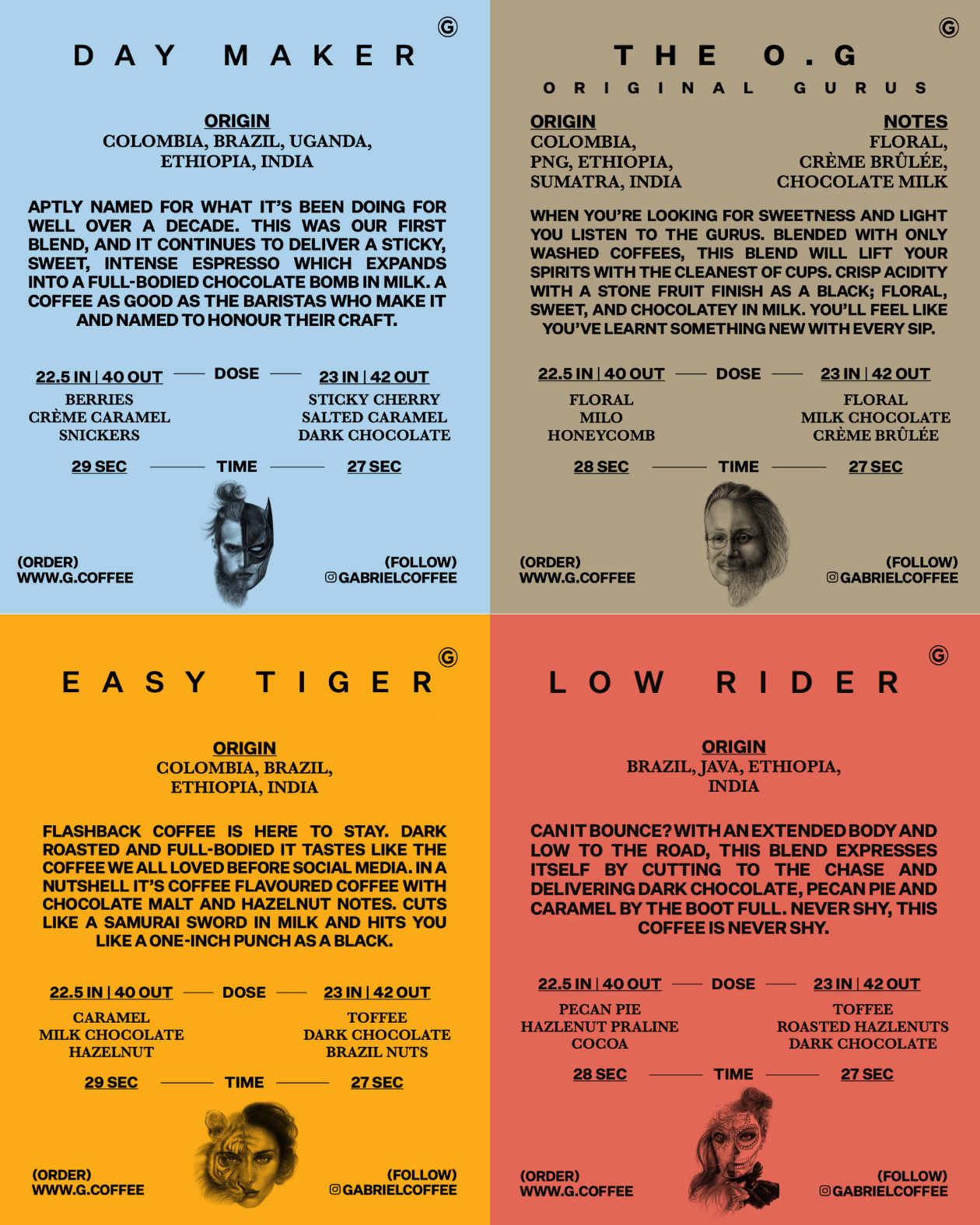 G

DAY MAKER

ORIGIN
COLOMBIA, BRAZIL, UGANDA, ETHIOPIA, INDIA

APTLY NAMED FOR WHAT IT'S BEEN DOING FOR WELL OVER A DECADE. THIS WAS OUR FIRST BLEND, AND IT CONTINUES TO DELIVER A STICKY, SWEET, INTENSE ESPRESSO WHICH EXPANDS INTO A FULL-BODIED CHOCOLATE BOMB IN MILK. A COFFEE AS GOOD AS THE BARISTAS WHO MAKE IT AND NAMED TO HONOUR THEIR CRAFT.

22.5 IN | 40 OUT — DOSE — 23 IN | 42 OUT

BERRIES
CRÈME CARAMEL
SNICKERS

STICKY CHERRY
SALTED CARAMEL
DARK CHOCOLATE

29 SEC — TIME — 27 SEC

(ORDER)
WWW.G.COFFEE

(FOLLOW)
GABRIELCOFFEE

G

THE O.G
ORIGINAL GURUS

ORIGIN
COLOMBIA,
PNG, ETHIOPIA,
SUMATRA, INDIA

NOTES
FLORAL,
CRÈME BRÛLÉE,
CHOCOLATE MILK

WHEN YOU'RE LOOKING FOR SWEETNESS AND LIGHT YOU LISTEN TO THE GURUS. BLENDED WITH ONLY WASHED COFFEES, THIS BLEND WILL LIFT YOUR SPIRITS WITH THE CLEANEST OF CUPS. CRISP ACIDITY WITH A STONE FRUIT FINISH AS A BLACK; FLORAL, SWEET, AND CHOCOLATEY IN MILK. YOU'LL FEEL LIKE YOU'VE LEARNT SOMETHING NEW WITH EVERY SIP.

22.5 IN | 40 OUT — DOSE — 23 IN | 42 OUT

FLORAL
MILO
HONEYCOMB

FLORAL
MILK CHOCOLATE
CRÈME BRÛLÉE

28 SEC — TIME — 27 SEC

(ORDER)
WWW.G.COFFEE

(FOLLOW)
GABRIELCOFFEE

G

EASY TIGER

ORIGIN
COLOMBIA, BRAZIL, ETHIOPIA, INDIA

FLASHBACK COFFEE IS HERE TO STAY. DARK ROASTED AND FULL-BODIED IT TASTES LIKE THE COFFEE WE ALL LOVED BEFORE SOCIAL MEDIA. IN A NUTSHELL IT'S COFFEE FLAVOURED COFFEE WITH CHOCOLATE MALT AND HAZELNUT NOTES. CUTS LIKE A SAMURAI SWORD IN MILK AND HITS YOU LIKE A ONE-INCH PUNCH AS A BLACK.

22.5 IN | 40 OUT — DOSE — 23 IN | 42 OUT

CARAMEL
MILK CHOCOLATE
HAZELNUT

TOFFEE
DARK CHOCOLATE
BRAZIL NUTS

29 SEC — TIME — 27 SEC

(ORDER)
WWW.G.COFFEE

(FOLLOW)
GABRIELCOFFEE

G

LOW RIDER

ORIGIN
BRAZIL, JAVA, ETHIOPIA, INDIA

CAN IT BOUNCE? WITH AN EXTENDED BODY AND LOW TO THE ROAD, THIS BLEND EXPRESSES ITSELF BY CUTTING TO THE CHASE AND DELIVERING DARK CHOCOLATE, PECAN PIE AND CARAMEL BY THE BOOT FULL. NEVER SHY, THIS COFFEE IS NEVER SHY.

22.5 IN | 40 OUT — DOSE — 23 IN | 42 OUT

PECAN PIE
HAZLENUT PRALINE
COCOA

TOFFEE
ROASTED HAZLENUTS
DARK CHOCOLATE

28 SEC — TIME — 27 SEC

(ORDER)
WWW.G.COFFEE

(FOLLOW)
GABRIELCOFFEE